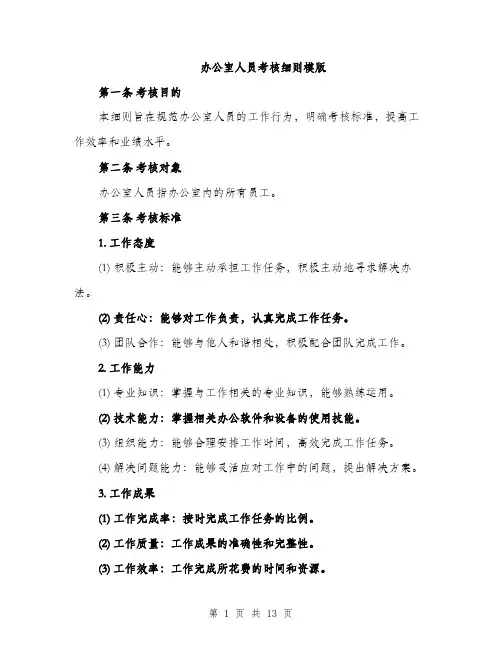 办公室人员考核细则模版

第一条 考核目的

本细则旨在规范办公室人员的工作行为，明确考核标准，提高工作效率和业绩水平。

第二条 考核对象

办公室人员指办公室内的所有员工。

第三条 考核标准

1. 工作态度

(1) 积极主动：能够主动承担工作任务，积极主动地寻求解决办法。

(2) 责任心：能够对工作负责，认真完成工作任务。

(3) 团队合作：能够与他人和谐相处，积极配合团队完成工作。

2. 工作能力

(1) 专业知识：掌握与工作相关的专业知识，能够熟练运用。

(2) 技术能力：掌握相关办公软件和设备的使用技能。

(3) 组织能力：能够合理安排工作时间，高效完成工作任务。

(4) 解决问题能力：能够灵活应对工作中的问题，提出解决方案。

3. 工作成果

(1) 工作完成率：按时完成工作任务的比例。

(2) 工作质量：工作成果的准确性和完整性。

(3) 工作效率：工作完成所花费的时间和资源。

第 1 页 共 13 页